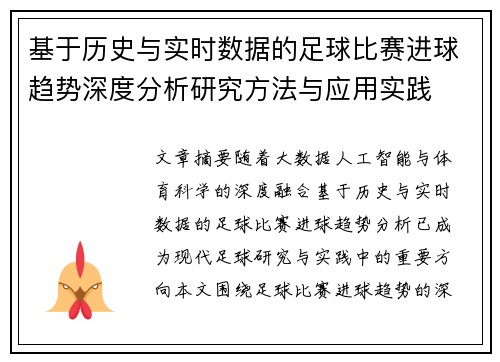 基于历史与实时数据的足球比赛进球趋势深度分析研究方法与应用实践

文章摘要随着大数据人工智能与体育科学的深度融合基于历史与实时数据的足球比赛进球趋势分析已成为现代足球研究与实践中的重要方向本文围绕足球比赛进球趋势的深